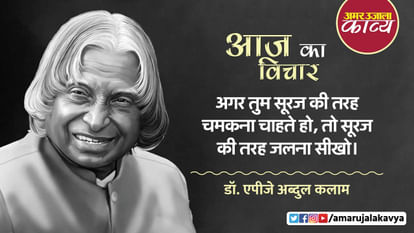 अमर उजाला काव्य

आज का विचार

अगर तुम सूरज की तरह चमकना चाहते हो, तो सूरज की तरह जलना सीखो।

डॉ. एपीजे अब्दुल कलाम

/amarujalakavya